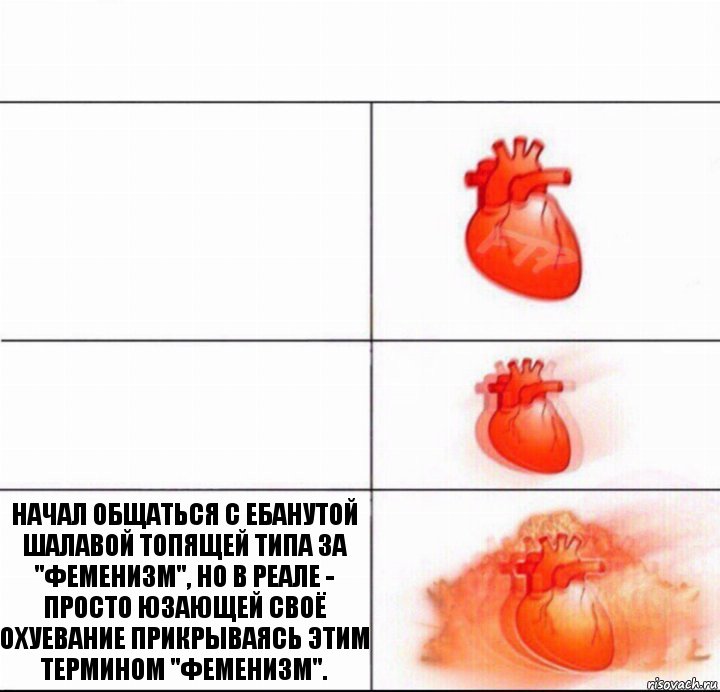 НАЧАЛ ОБЩАТЬСЯ С ЕБАНУТОЙ ШАЛАВОЙ ТОПЯЩЕЙ ТИПА ЗА "ФЕМЕНИЗМ", НО В РЕАЛЕ - ПРОСТО ЮЗАЮЩЕЙ СВОЁ ОХУЕВАНИЕ ПРИКРЫВАЯСЬ ЭТИМ ТЕРМИНОМ "ФЕМЕНИЗМ".

risovach.ru